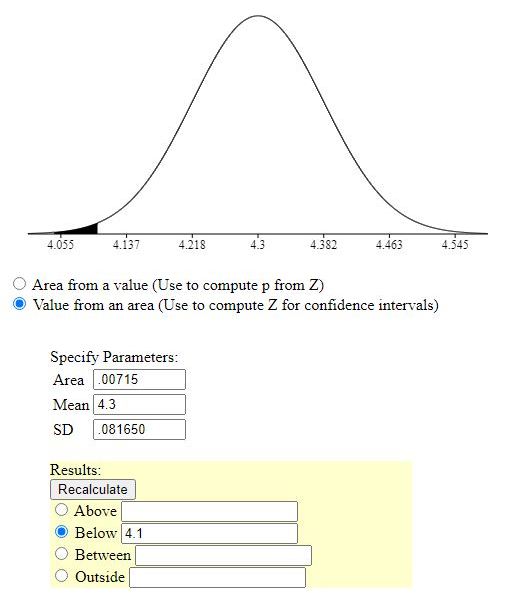 4.055 4.137 4.218 4.3 4.382 4.463 4.545

Area from a value (Use to compute p from Z)
Value from an area (Use to compute Z for confidence intervals)

Specify Parameters:
Area .00715
Mean 4.3
SD .081650

Results:
Recalculate
Above
Below 4.1
Between
Outside